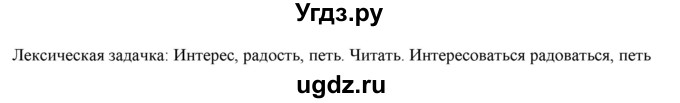 Угдз.ру

Лексическая задачка: Интерес, радость, петь. Читать. Интересоваться радоваться, петь

ugdz.ru